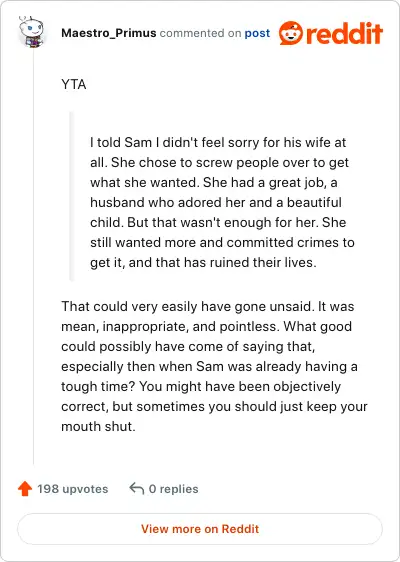 Maestro_Primus commented on post reddit

YTA

I told Sam I didn't feel sorry for his wife at all. She chose to screw people over to get what she wanted. She had a great job, a husband who adored her and a beautiful child. But that wasn't enough for her. She still wanted more and committed crimes to get it, and that has ruined their lives.

That could very easily have gone unsaid. It was mean, inappropriate, and pointless. What good could possibly have come of saying that, especially then when Sam was already having a tough time? You might have been objectively correct, but sometimes you should just keep your mouth shut.

198 upvotes 0 replies

View more on Reddit